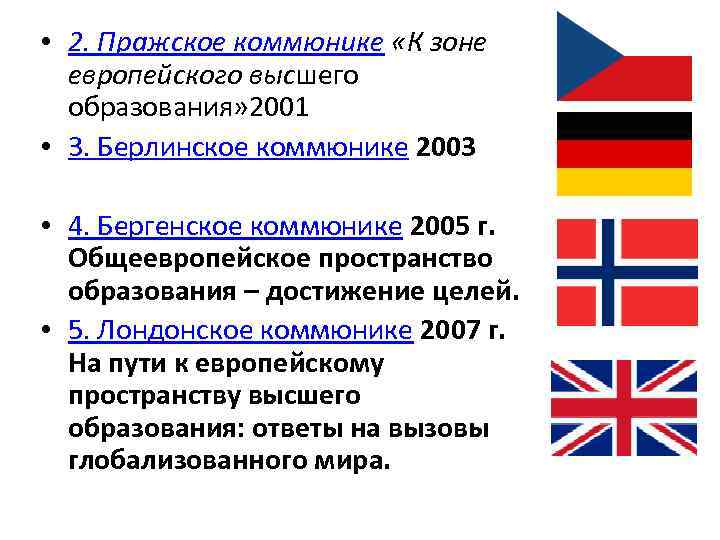 • 2. Пражское коммюнике «К зоне европейского высшего образования»2001

• 3. Берлинское коммюнике 2003

• 4. Бергенское коммюнике 2005 г. Общеевропейское пространство образования – достижение целей.

• 5. Лондонское коммюнике 2007 г. На пути к европейскому пространству высшего образования: ответы на вызовы глобализованного мира.